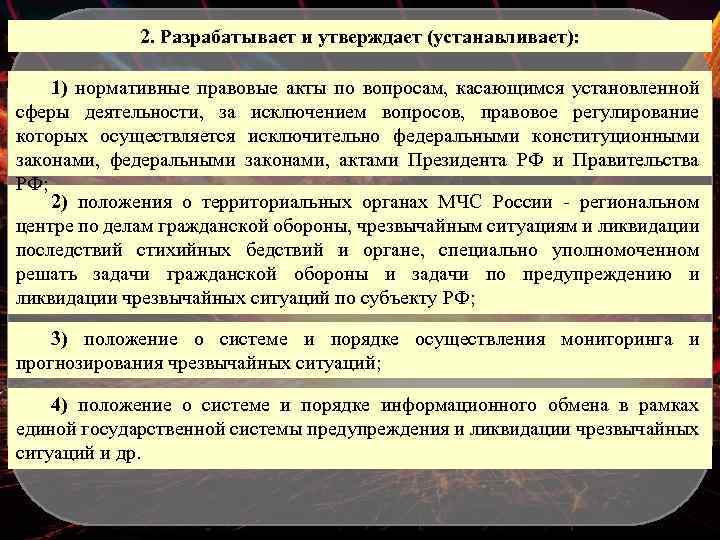 2. Разрабатывает и утверждает (устанавливает):

1) нормативные правовые акты по вопросам, касающимся установленной сферы деятельности, за исключением вопросов, правовое регулирование которых осуществляется исключительно федеральными конституционными законами, федеральными законами, актами Президента РФ и Правительства РФ;

2) положения о территориальных органах МЧС России - региональном центре по делам гражданской обороны, чрезвычайным ситуациям и ликвидации последствий стихийных бедствий и органе, специально уполномоченном решать задачи гражданской обороны и задачи по предупреждению и ликвидации чрезвычайных ситуаций по субъекту РФ;

3) положение о системе и порядке осуществления мониторинга и прогнозирования чрезвычайных ситуаций;

4) положение о системе и порядке информационного обмена в рамках единой государственной системы предупреждения и ликвидации чрезвычайных ситуаций и др.